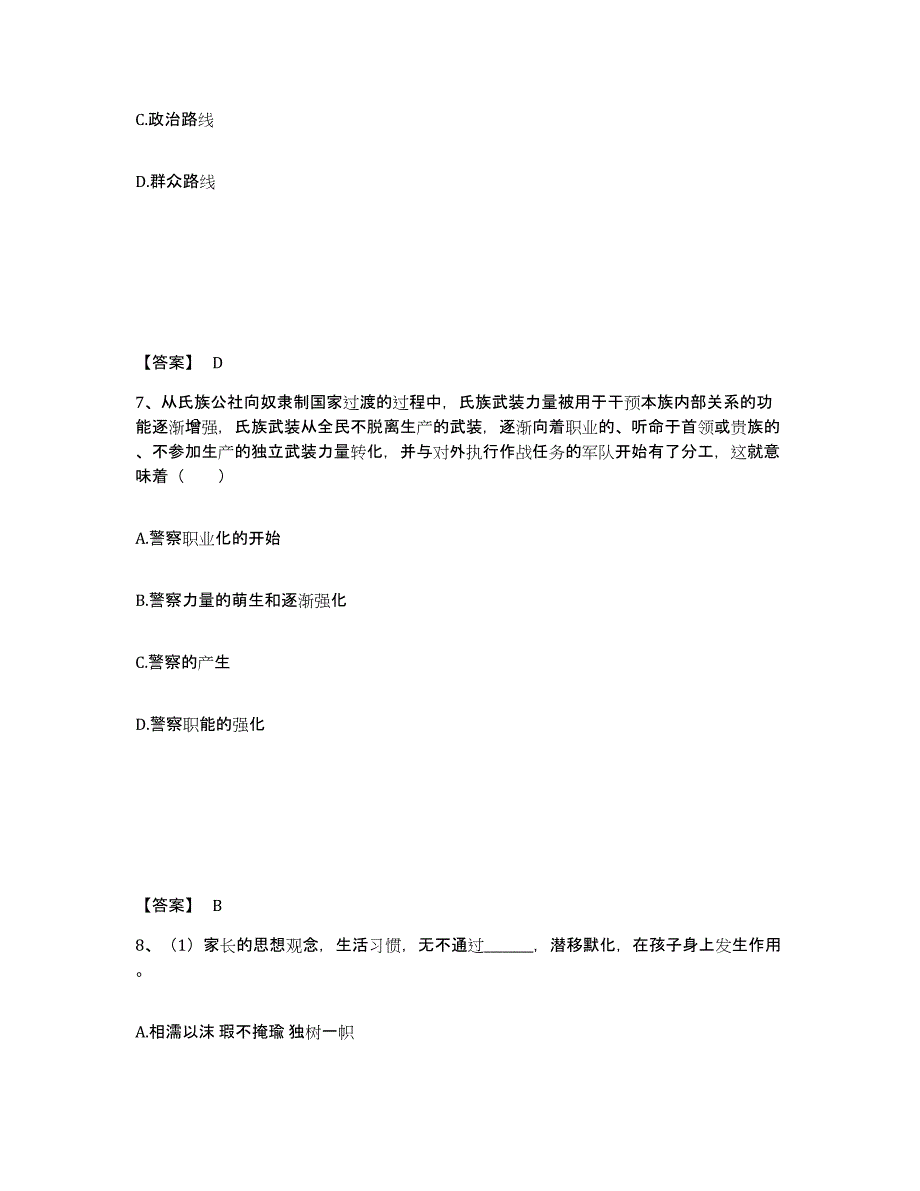 C.政治路线

D.群众路线

【答案】 D

7、从氏族公社向奴隶制国家过渡的过程中，氏族武装力量被用于干预本族内部关系的功能逐渐增强，氏族武装从全民不脱离生产的武装，逐渐向着职业的、听命于首领或贵族的、不参加生产的独立武装力量转化，并与对外执行作战任务的军队开始有了分工，这就意味着（　　）

A.警察职业化的开始

B.警察力量的萌生和逐渐强化

C.警察的产生

D.警察职能的强化

【答案】 B

8、（1）家长的思想观念，生活习惯，无不通过______，潜移默化，在孩子身上发生作用。

A.相濡以沫 瑕不掩瑜 独树一帜